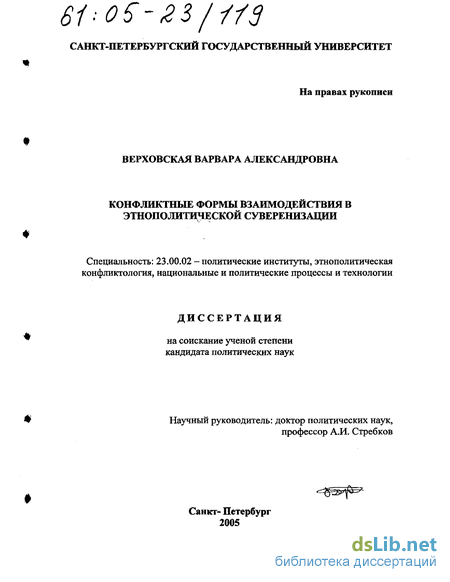 61:05-23/119

САНКТ-ПЕТЕРБУРГСКИЙ ГОСУДАРСТВЕННЫЙ УНИВЕРСИТЕТ

На правах рукописи

ВЕРХОВСКАЯ ВАРВАРА АЛЕКСАНДРОВНА

КОНФЛИКТНЫЕ ФОРМЫ ВЗАИМОДЕЙСТВИЯ В ЭТНОПОЛИТИЧЕСКОЙ СУВЕРЕНИЗАЦИИ

Специальность: 23.00.02 – политические институты, этнополитическая конфликтология, национальные и политические процессы и технологии

ДИССЕРТАЦИЯ

на соискание ученой степени кандидата политических наук

Научный руководитель: доктор политических наук, профессор А.И. Стребков

Санкт- Петербург
2005

dsLib.net
библиотека диссертаций